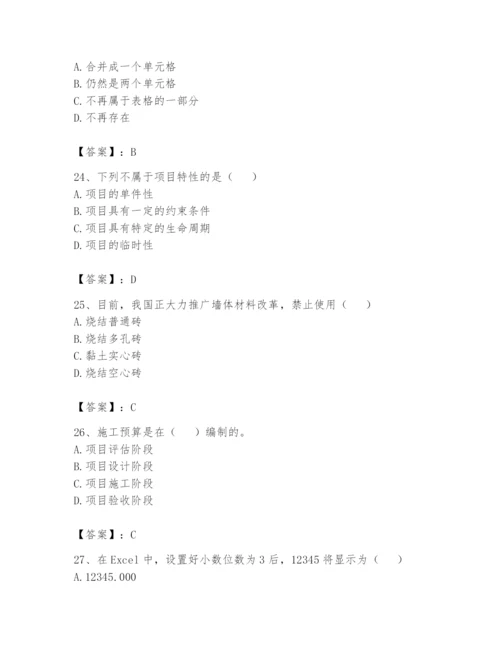 A. 合并成一个单元格
B. 仍然是两个单元格
C. 不再属于表格的一部分
D. 不再存在

【答案】：B

24、下列不属于项目特性的是（　）
A. 项目的单件性
B. 项目具有一定的约束条件
C. 项目具有特定的生命周期
D. 项目的临时性

【答案】：D

25、目前，我国正大力推广墙体材料改革，禁止使用（　）
A. 烧结普通砖
B. 烧结多孔砖
C. 黏土实心砖
D. 烧结空心砖

【答案】：C

26、施工预算是在（　）编制的。
A. 项目评估阶段
B. 项目设计阶段
C. 项目施工阶段
D. 项目验收阶段

【答案】：C

27、在 Excel 中，设置好小数位数为 3 后，12345 将显示为（　）
A. 12345.000